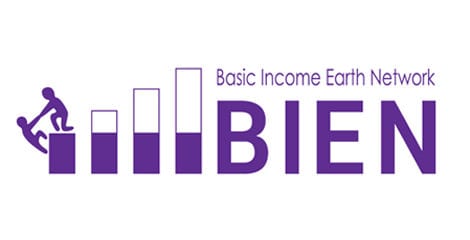 Basic Income Earth Network
BIEN